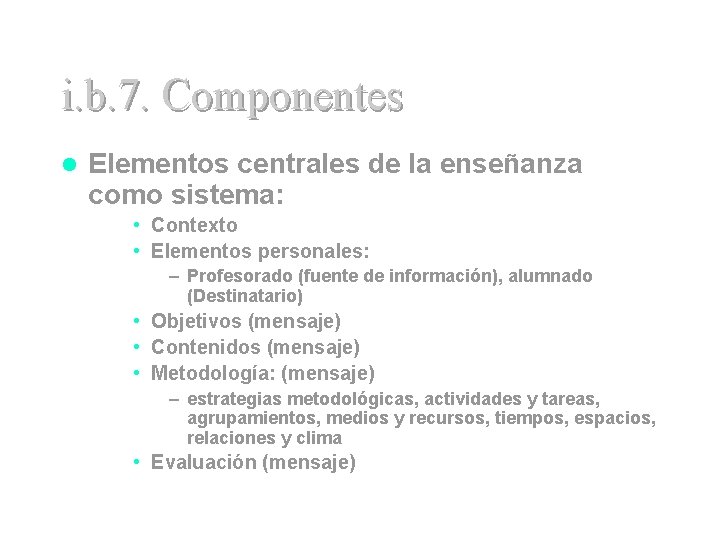 i.b.7. Componentes

• Elementos centrales de la enseñanza como sistema:

• Contexto
• Elementos personales:
- Profesorado (fuente de información), alumnado (Destinatario)
• Objetivos (mensaje)
• Contenidos (mensaje)
• Metodología: (mensaje)
- estrategias metodológicas, actividades y tareas, agrupamientos, medios y recursos, tiempos, espacios, relaciones y clima
• Evaluación (mensaje)